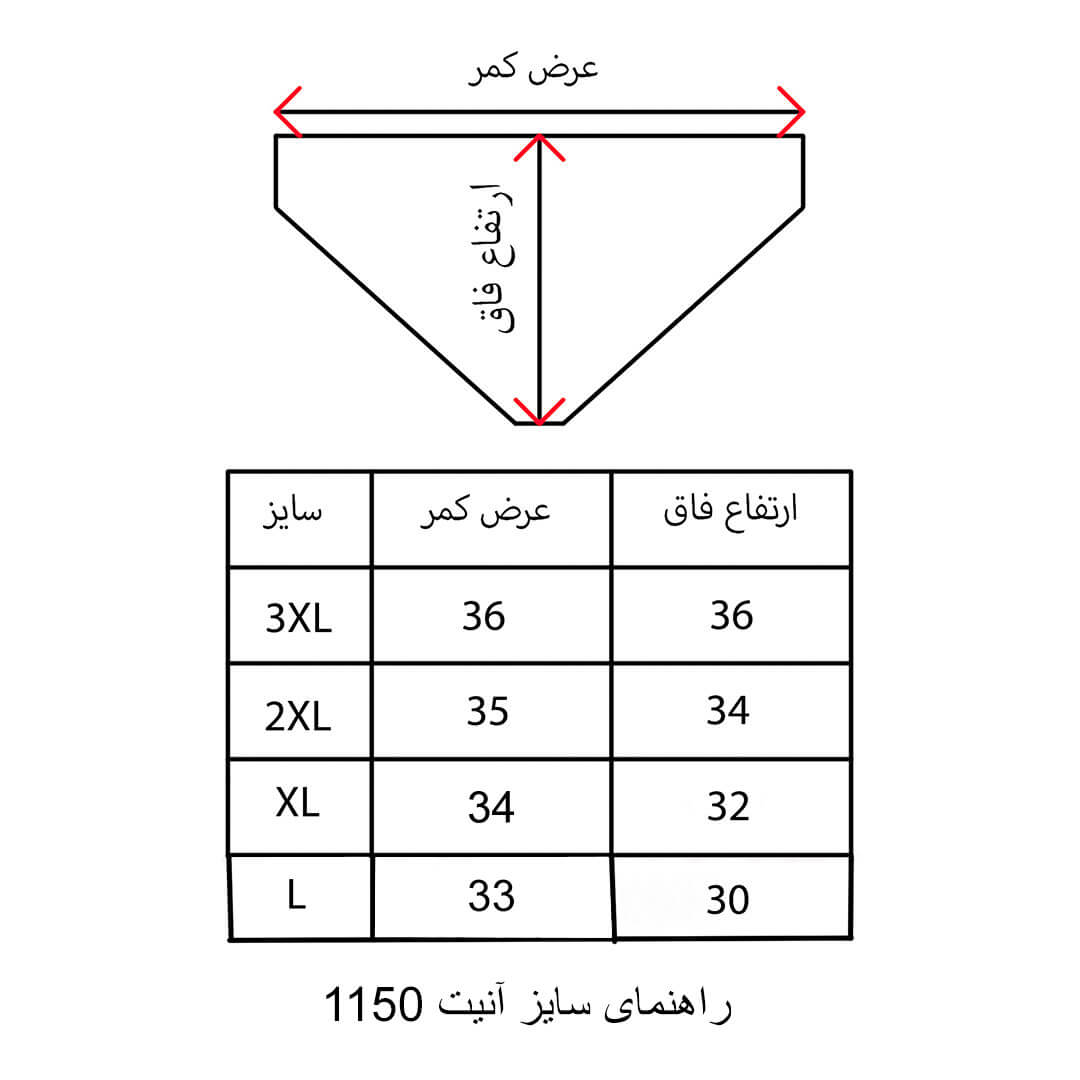 عرض کمر

ارتفاع فاق

| سایز | عرض کمر | ارتفاع فاق |
|---|---|---|
| 3XL | 36 | 36 |
| 2XL | 35 | 34 |
| XL | 34 | 32 |
| L | 33 | 30 |

راهنمای سایز آنیت 1150